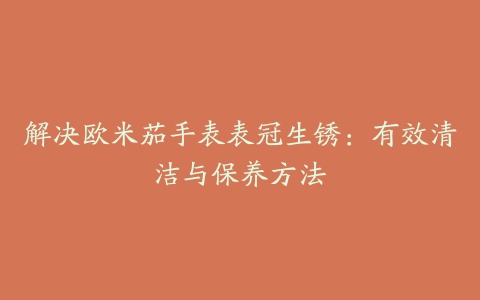 解决欧米茄手表表冠生锈：有效清洁与保养方法